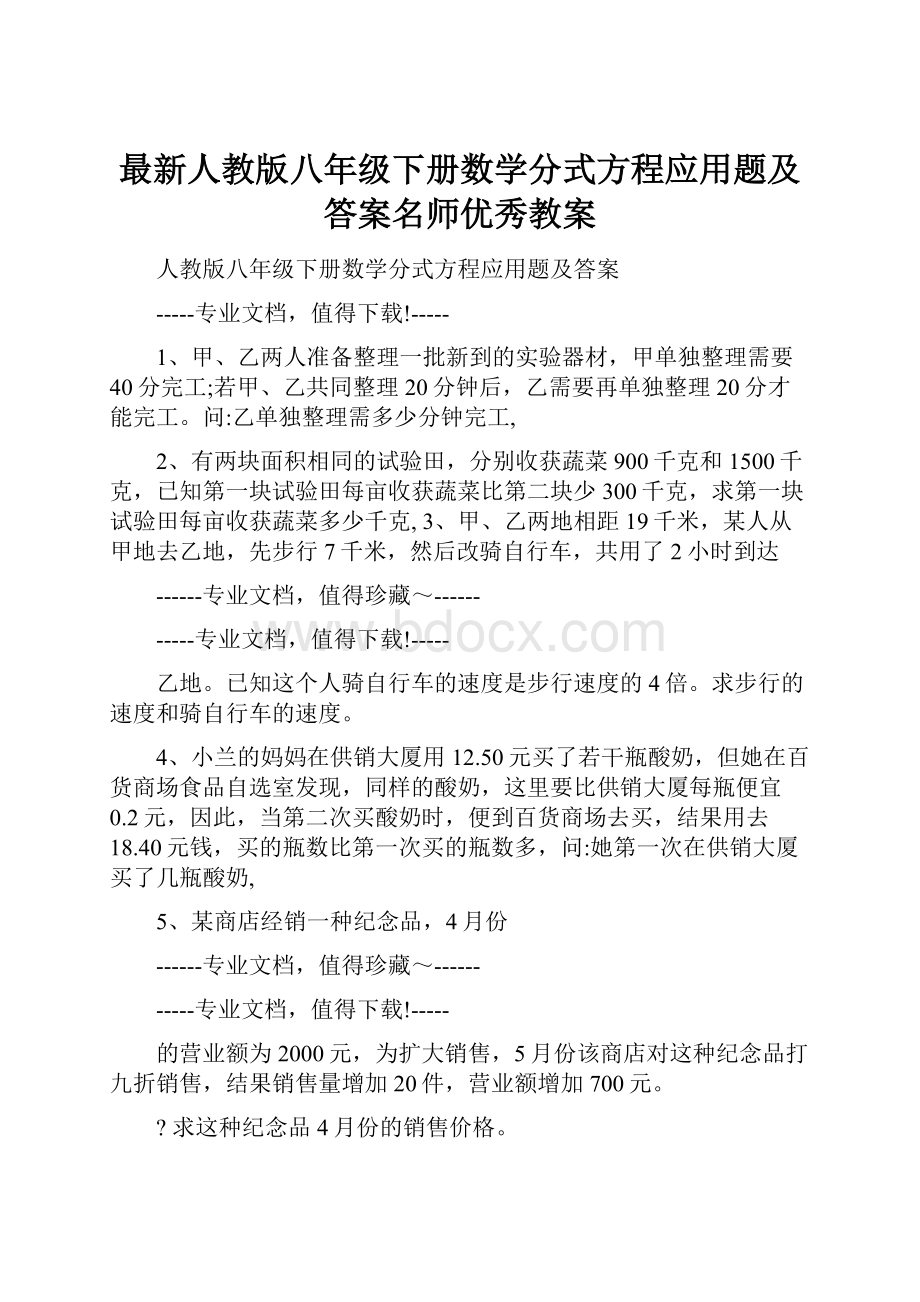 最新人教版八年级下册数学分式方程应用题及答案名师优秀教案

人教版八年级下册数学分式方程应用题及答案

-----专业文档，值得下载!-----

1、甲、乙两人准备整理一批新到的实验器材，甲单独整理需要40分完工;若甲、乙共同整理20分钟后，乙需要再单独整理20分才能完工。问:乙单独整理需多少分钟完工,

2、有两块面积相同的试验田，分别收获蔬菜900千克和1500千克，已知第一块试验田每亩收获蔬菜比第二块少300千克，求第一块试验田每亩收获蔬菜多少千克, 3、甲、乙两地相距19千米，某人从甲地去乙地，先步行7千米，然后改骑自行车，共用了2小时到达

------专业文档，值得珍藏～------

-----专业文档，值得下载!-----

www.bdocx.com

乙地。已知这个人骑自行车的速度是步行速度的4倍。求步行的速度和骑自行车的速度。

4、小兰的妈妈在供销大厦用12.50元买了若干瓶酸奶，但她在百货商场食品自选室发现，同样的酸奶，这里要比供销大厦每瓶便宜0.2元，因此，当第二次买酸奶时，便到百货商场去买，结果用去18.40元钱，买的瓶数比第一次买的瓶数多，问:她第一次在供销大厦买了几瓶酸奶,

5、某商店经销一种纪念品，4月份

------专业文档，值得珍藏～------

-----专业文档，值得下载!-----

的营业额为2000元，为扩大销售，5月份该商店对这种纪念品打九折销售，结果销售量增加20件，营业额增加700元。

? 求这种纪念品4月份的销售价格。